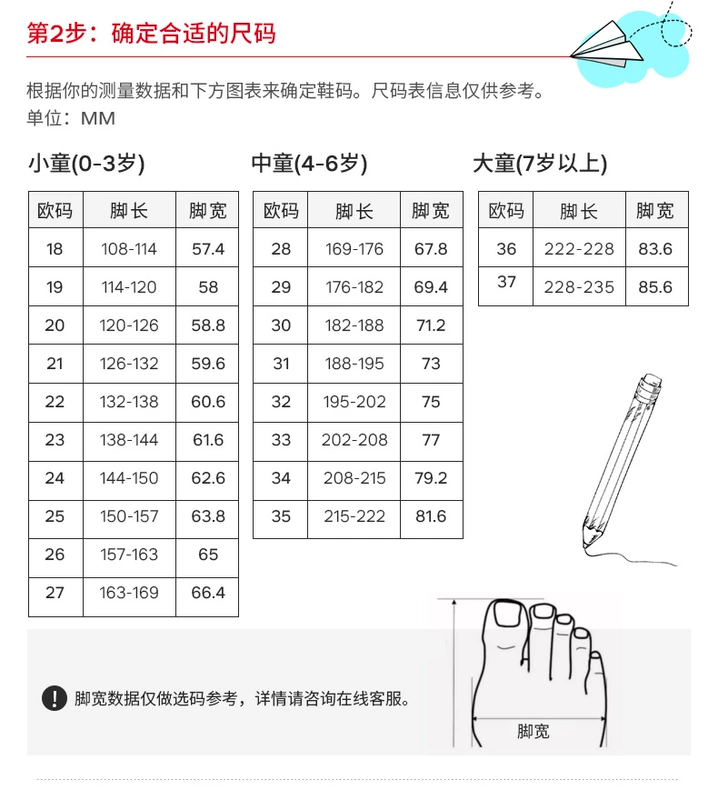 第2步：确定合适的尺码

根据你的测量数据和下方图表来确定鞋码。尺码表信息仅供参考。
单位：MM

小童(0-3岁)

| 欧码 | 脚长 | 脚宽 |
|---|---|---|
| 18 | 108-114 | 57.4 |
| 19 | 114-120 | 58 |
| 20 | 120-126 | 58.8 |
| 21 | 126-132 | 59.6 |
| 22 | 132-138 | 60.6 |
| 23 | 138-144 | 61.6 |
| 24 | 144-150 | 62.6 |
| 25 | 150-157 | 63.8 |
| 26 | 157-163 | 65 |
| 27 | 163-169 | 66.4 |

中童(4-6岁)

| 欧码 | 脚长 | 脚宽 |
|---|---|---|
| 28 | 169-176 | 67.8 |
| 29 | 176-182 | 69.4 |
| 30 | 182-188 | 71.2 |
| 31 | 188-195 | 73 |
| 32 | 195-202 | 75 |
| 33 | 202-208 | 77 |
| 34 | 208-215 | 79.2 |
| 35 | 215-222 | 81.6 |

大童(7岁以上)

| 欧码 | 脚长 | 脚宽 |
|---|---|---|
| 36 | 222-228 | 83.6 |
| 37 | 228-235 | 85.6 |

脚宽数据仅做选码参考，详情请咨询在线客服。

脚宽